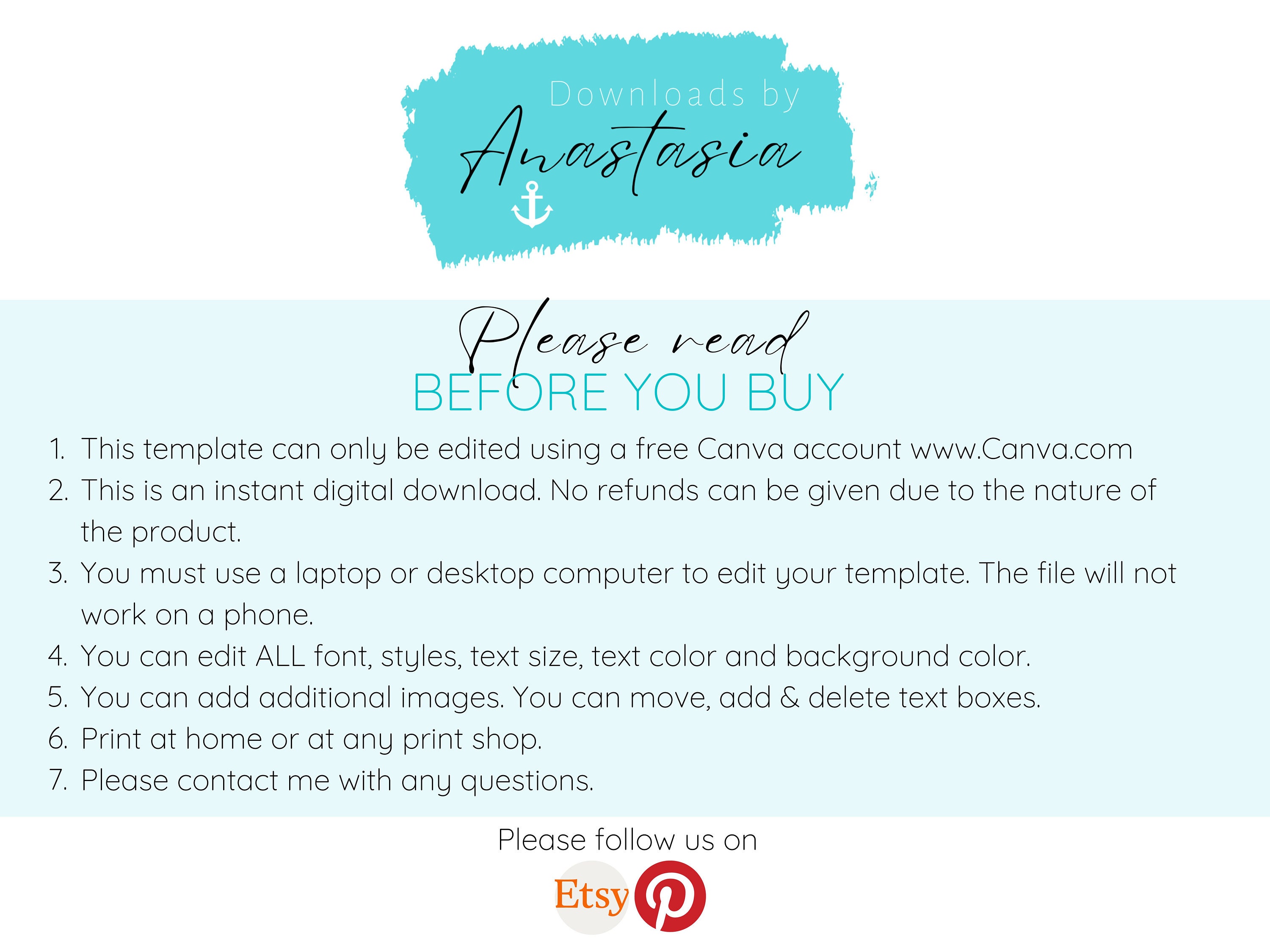 Downloads by
Anastasia

Please read
BEFORE YOU BUY

1. This template can only be edited using a free Canva account www.Canva.com
2. This is an instant digital download. No refunds can be given due to the nature of the product.
3. You must use a laptop or desktop computer to edit your template. The file will not work on a phone.
4. You can edit ALL font, styles, text size, text color and background color.
5. You can add additional images. You can move, add & delete text boxes.
6. Print at home or at any print shop.
7. Please contact me with any questions.

Please follow us on

Etsy